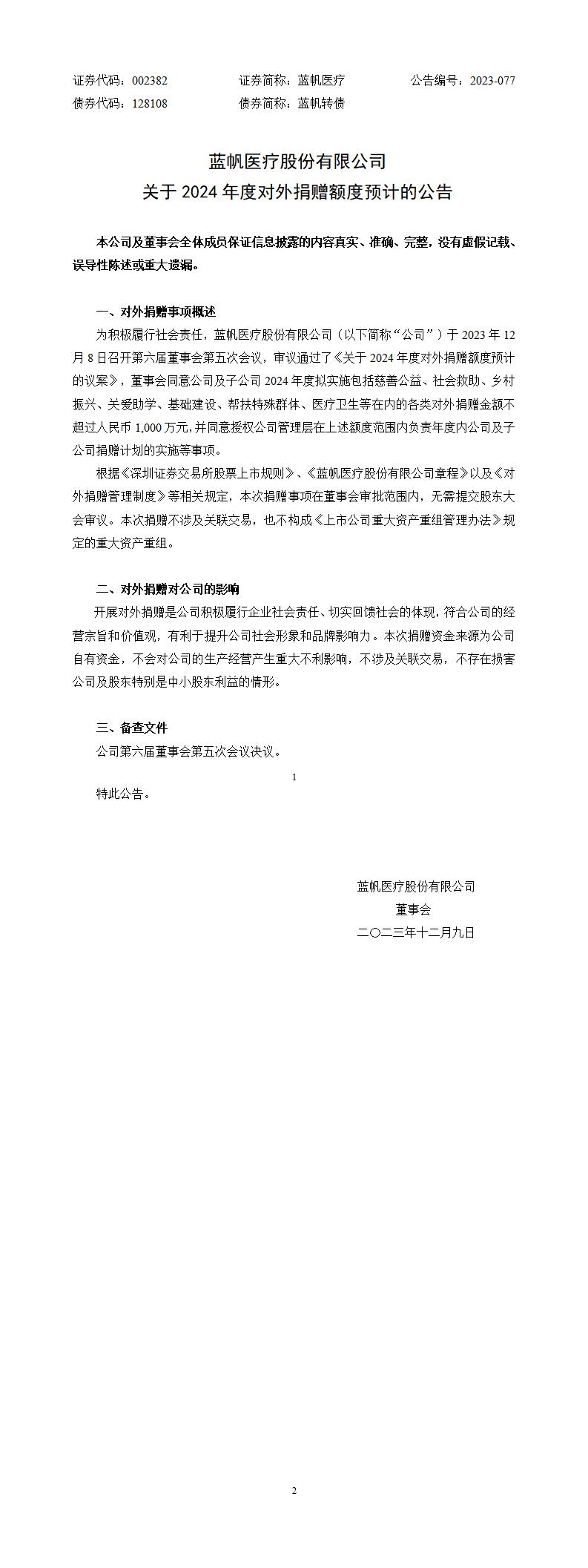 证券代码：002382　　证券简称：蓝帆医疗　　公告编号：2023-077
债券代码：128108　　债券简称：蓝帆转债

蓝帆医疗股份有限公司
关于 2024 年度对外捐赠额度预计的公告

本公司及董事会全体成员保证信息披露的内容真实、准确、完整，没有虚假记载、误导性陈述或重大遗漏。

一、对外捐赠事项概述

为积极履行社会责任，蓝帆医疗股份有限公司（以下简称“公司”）于 2023 年 12 月 8 日召开第六届董事会第五次会议，审议通过了《关于 2024 年度对外捐赠额度预计的议案》，董事会同意公司及子公司 2024 年度拟实施包括慈善公益、社会救助、乡村振兴、关爱助学、基础建设、帮扶特殊群体、医疗卫生等在内的各类对外捐赠金额不超过人民币 1,000 万元，并同意授权公司管理层在上述额度范围内负责年度内公司及子公司捐赠计划的实施等事项。

根据《深圳证券交易所股票上市规则》、《蓝帆医疗股份有限公司章程》以及《对外捐赠管理制度》等相关规定，本次捐赠事项在董事会审批范围内，无需提交股东大会审议。本次捐赠不涉及关联交易，也不构成《上市公司重大资产重组管理办法》规定的重大资产重组。

二、对外捐赠对公司的影响

开展对外捐赠是公司积极履行企业社会责任、切实回馈社会的体现，符合公司的经营宗旨和价值观，有利于提升公司社会形象和品牌影响力。本次捐赠资金来源为公司自有资金，不会对公司的生产经营产生重大不利影响，不涉及关联交易，不存在损害公司及股东特别是中小股东利益的情形。

三、备查文件

公司第六届董事会第五次会议决议。

1

特此公告。

蓝帆医疗股份有限公司
董事会
二〇二三年十二月九日

2